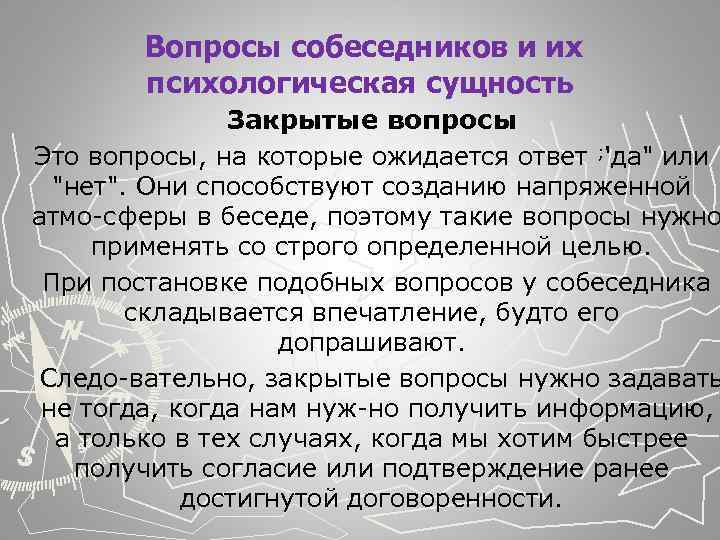 Вопросы собеседников и их психологическая сущность

Закрытые вопросы

Это вопросы, на которые ожидается ответ ;'да" или "нет". Они способствуют созданию напряженной атмо-сферы в беседе, поэтому такие вопросы нужно применять со строго определенной целью.

При постановке подобных вопросов у собеседника складывается впечатление, будто его допрашивают.

Следо-вательно, закрытые вопросы нужно задавать не тогда, когда нам нуж-но получить информацию, а только в тех случаях, когда мы хотим быстрее получить согласие или подтверждение ранее достигнутой договоренности.